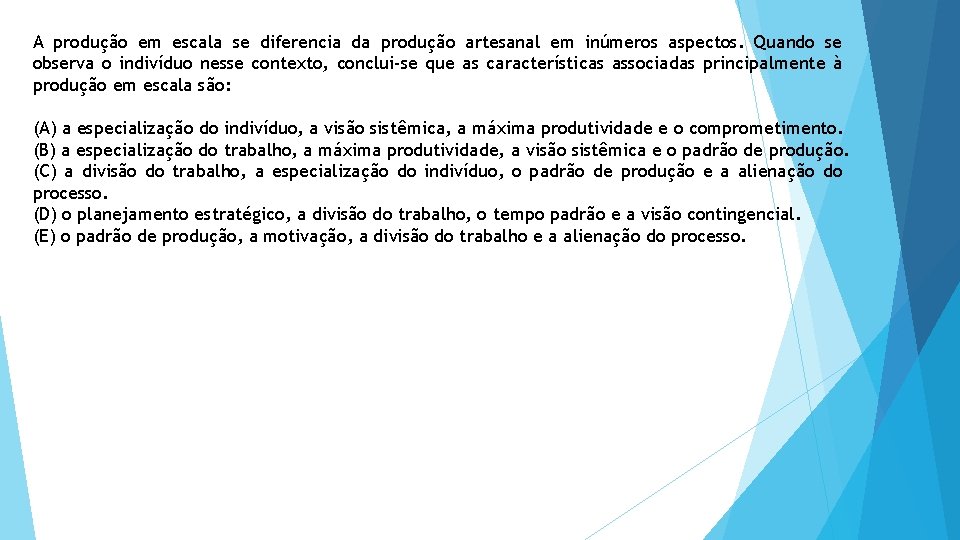 A produção em escala se diferencia da produção artesanal em inúmeros aspectos. Quando se observa o indivíduo nesse contexto, conclui-se que as características associadas principalmente à produção em escala são:

(A) a especialização do indivíduo, a visão sistêmica, a máxima produtividade e o comprometimento.
(B) a especialização do trabalho, a máxima produtividade, a visão sistêmica e o padrão de produção.
(C) a divisão do trabalho, a especialização do indivíduo, o padrão de produção e a alienação do processo.
(D) o planejamento estratégico, a divisão do trabalho, o tempo padrão e a visão contingencial.
(E) o padrão de produção, a motivação, a divisão do trabalho e a alienação do processo.